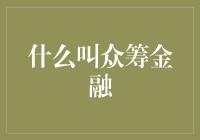 什么叫众筹金融